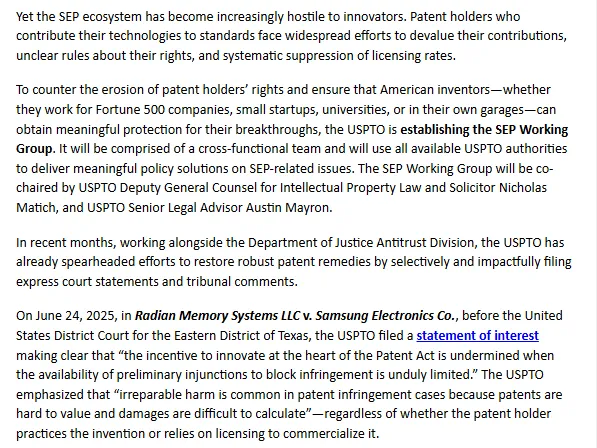 Yet the SEP ecosystem has become increasingly hostile to innovators. Patent holders who contribute their technologies to standards face widespread efforts to devalue their contributions, unclear rules about their rights, and systematic suppression of licensing rates.

To counter the erosion of patent holders' rights and ensure that American inventors—whether they work for Fortune 500 companies, small startups, universities, or in their own garages—can obtain meaningful protection for their breakthroughs, the USPTO is establishing the SEP Working Group. It will be comprised of a cross-functional team and will use all available USPTO authorities to deliver meaningful policy solutions on SEP-related issues. The SEP Working Group will be co-chaired by USPTO Deputy General Counsel for Intellectual Property Law and Solicitor Nicholas Matich, and USPTO Senior Legal Advisor Austin Mayron.

In recent months, working alongside the Department of Justice Antitrust Division, the USPTO has already spearheaded efforts to restore robust patent remedies by selectively and impactfully filing express court statements and tribunal comments.

On June 24, 2025, in Radian Memory Systems LLC v. Samsung Electronics Co., before the United States District Court for the Eastern District of Texas, the USPTO filed a statement of interest making clear that "the incentive to innovate at the heart of the Patent Act is undermined when the availability of preliminary injunctions to block infringement is unduly limited." The USPTO emphasized that "irreparable harm is common in patent infringement cases because patents are hard to value and damages are difficult to calculate"—regardless of whether the patent holder practices the invention or relies on licensing to commercialize it.